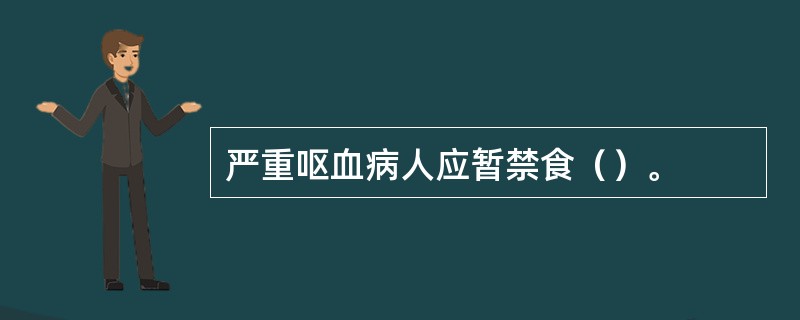 严重呕血病人应暂禁食（）。